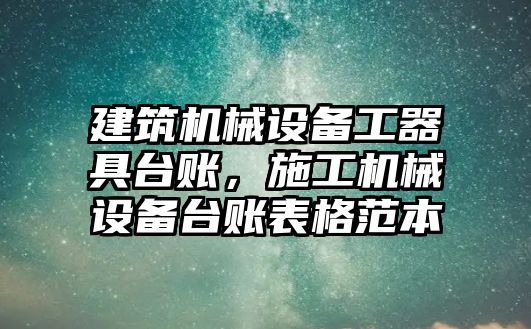 建筑机械设备工器具台账，施工机械设备台账表格范本